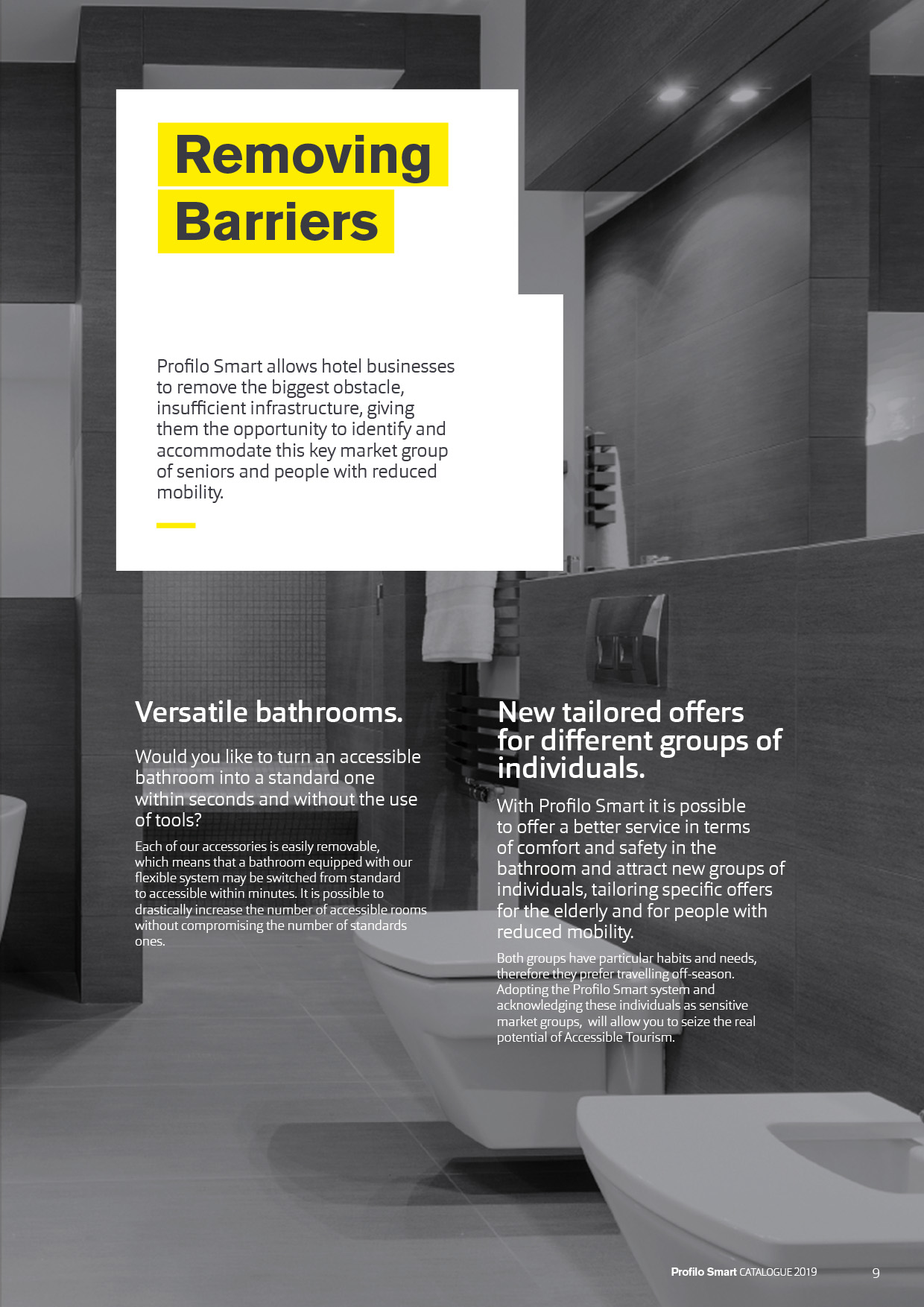 Removing Barriers

Profilo Smart allows hotel businesses to remove the biggest obstacle, insufficient infrastructure, giving them the opportunity to identify and accommodate this key market group of seniors and people with reduced mobility.

Versatile bathrooms.

Would you like to turn an accessible bathroom into a standard one within seconds and without the use of tools?

Each of our accessories is easily removable, which means that a bathroom equipped with our flexible system may be switched from standard to accessible within minutes. It is possible to drastically increase the number of accessible rooms without compromising the number of standards ones.

New tailored offers for different groups of individuals.

With Profilo Smart it is possible to offer a better service in terms of comfort and safety in the bathroom and attract new groups of individuals, tailoring specific offers for the elderly and for people with reduced mobility.

Both groups have particular habits and needs, therefore they prefer travelling off-season. Adopting the Profilo Smart system and acknowledging these individuals as sensitive market groups, will allow you to seize the real potential of Accessible Tourism.

Profilo Smart CATALOGUE 2019 9